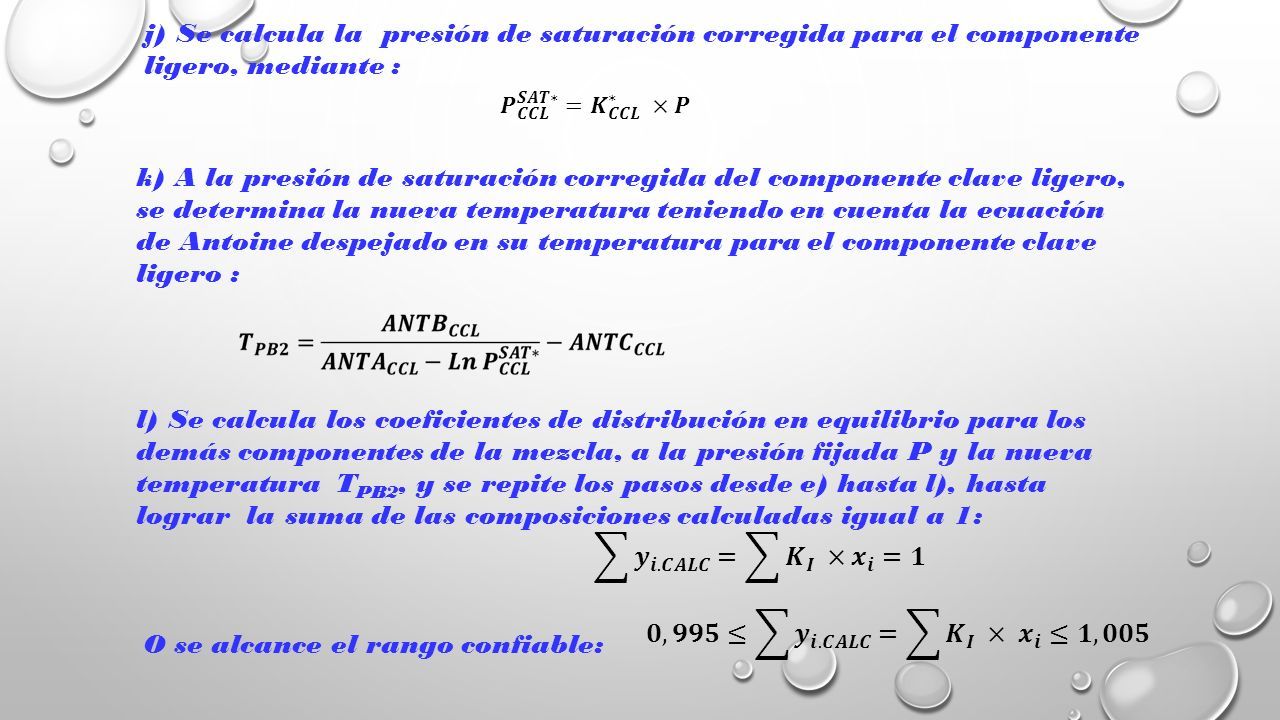 j) Se calcula la presión de saturación corregida para el componente ligero, mediante :

$P_{CCL}^{SAT*} = K_{CCL}^{*} \times P$

k) A la presión de saturación corregida del componente clave ligero, se determina la nueva temperatura teniendo en cuenta la ecuación de Antoine despejado en su temperatura para el componente clave ligero :

$T_{PB2} = \frac{ANTB_{CCL}}{ANTA_{CCL} - Ln\, P_{CCL}^{SAT*}} - ANTC_{CCL}$

l) Se calcula los coeficientes de distribución en equilibrio para los demás componentes de la mezcla, a la presión fijada P y la nueva temperatura $T_{PB2}$, y se repite los pasos desde e) hasta l), hasta lograr la suma de las composiciones calculadas igual a 1:

$\sum y_{i.CALC} = \sum K_I \times x_i = 1$

O se alcance el rango confiable:

$0,995 \leq \sum y_{i.CALC} = \sum K_I \times x_i \leq 1,005$